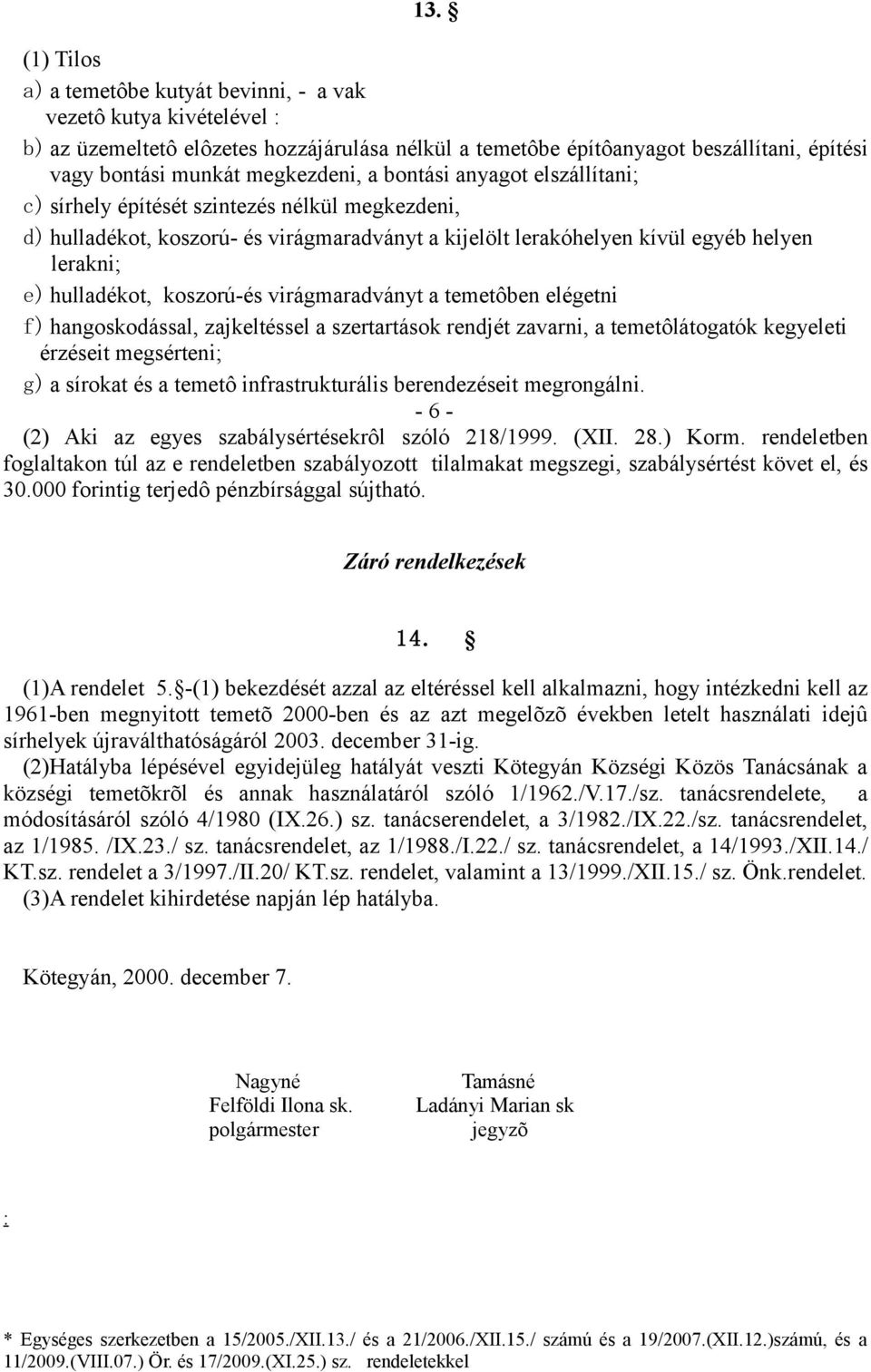 13. §

(1) Tilos

a) a temetôbe kutyát bevinni, - a vak vezetô kutya kivételével :

b) az üzemeltetô elôzetes hozzájárulása nélkül a temetôbe építôanyagot beszállítani, építési vagy bontási munkát megkezdeni, a bontási anyagot elszállítani;

c) sírhely építését szintezés nélkül megkezdeni,

d) hulladékot, koszorú- és virágmaradványt a kijelölt lerakóhelyen kívül egyéb helyen lerakni;

e) hulladékot, koszorú-és virágmaradványt a temetôben elégetni

f) hangoskodással, zajkeltéssel a szertartások rendjét zavarni, a temetôlátogatók kegyeleti érzéseit megsérteni;

g) a sírokat és a temetô infrastrukturális berendezéseit megrongálni.

- 6 -

(2) Aki az egyes szabálysértésekrôl szóló 218/1999. (XII. 28.) Korm. rendeletben foglaltakon túl az e rendeletben szabályozott tilalmakat megszegi, szabálysértést követ el, és 30.000 forintig terjedô pénzbírsággal sújtható.

Záró rendelkezések

14. §

(1)A rendelet 5.§-(1) bekezdését azzal az eltéréssel kell alkalmazni, hogy intézkedni kell az 1961-ben megnyitott temetõ 2000-ben és az azt megelõzõ években letelt használati idejû sírhelyek újraválthatóságáról 2003. december 31-ig.

(2)Hatályba lépésével egyidejüleg hatályát veszti Kötegyán Községi Közös Tanácsának a községi temetõkrõl és annak használatáról szóló 1/1962./V.17./sz. tanácsrendelete, a módosításáról szóló 4/1980 (IX.26.) sz. tanácserendelet, a 3/1982./IX.22./sz. tanácsrendelet, az 1/1985. /IX.23./ sz. tanácsrendelet, az 1/1988./I.22./ sz. tanácsrendelet, a 14/1993./XII.14./ KT.sz. rendelet a 3/1997./II.20/ KT.sz. rendelet, valamint a 13/1999./XII.15./ sz. Önk.rendelet.

(3)A rendelet kihirdetése napján lép hatályba.

Kötegyán, 2000. december 7.

Nagyné
Felföldi Ilona sk.
polgármester

Tamásné
Ladányi Marian sk
jegyzõ

:

* Egységes szerkezetben a 15/2005./XII.13./ és a 21/2006./XII.15./ számú és a 19/2007.(XII.12.)számú, és a 11/2009.(VIII.07.) Ör. és 17/2009.(XI.25.) sz. rendeletekkel